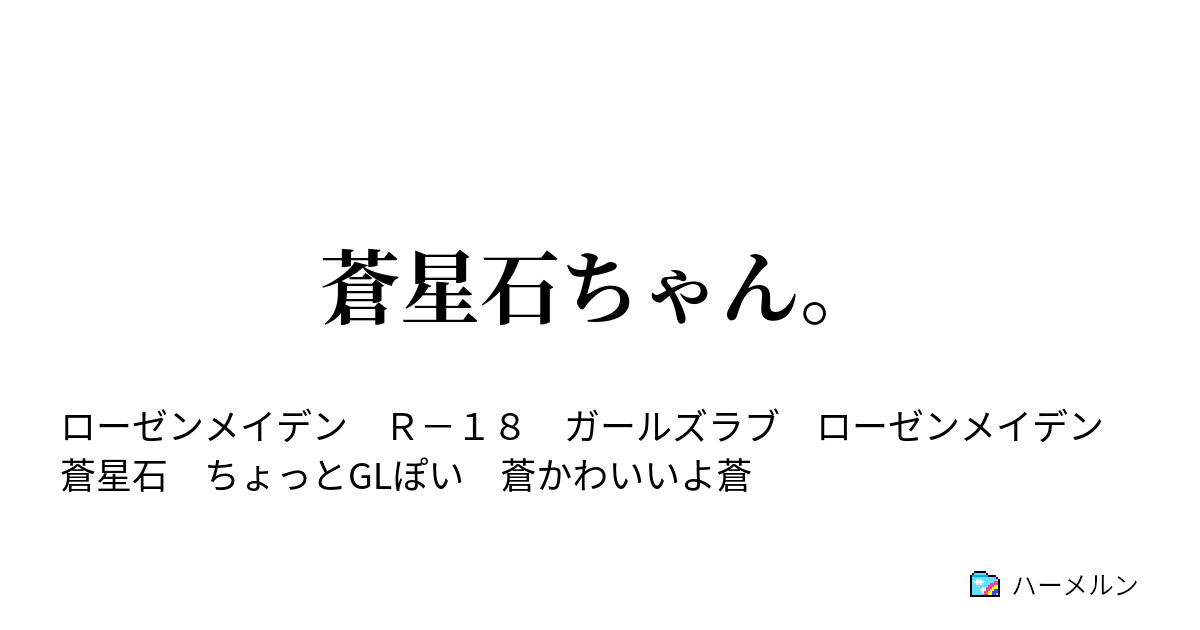 蒼星石ちゃん。

ローゼンメイデン　Ｒ－１８　ガールズラブ　ローゼンメイデン　蒼星石　ちょっとGLぽい　蒼かわいいよ蒼

ハーメルン